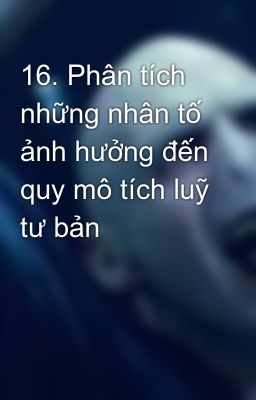 16. Phân tích những nhân tố ảnh hưởng đến quy mô tích luỹ tư bản